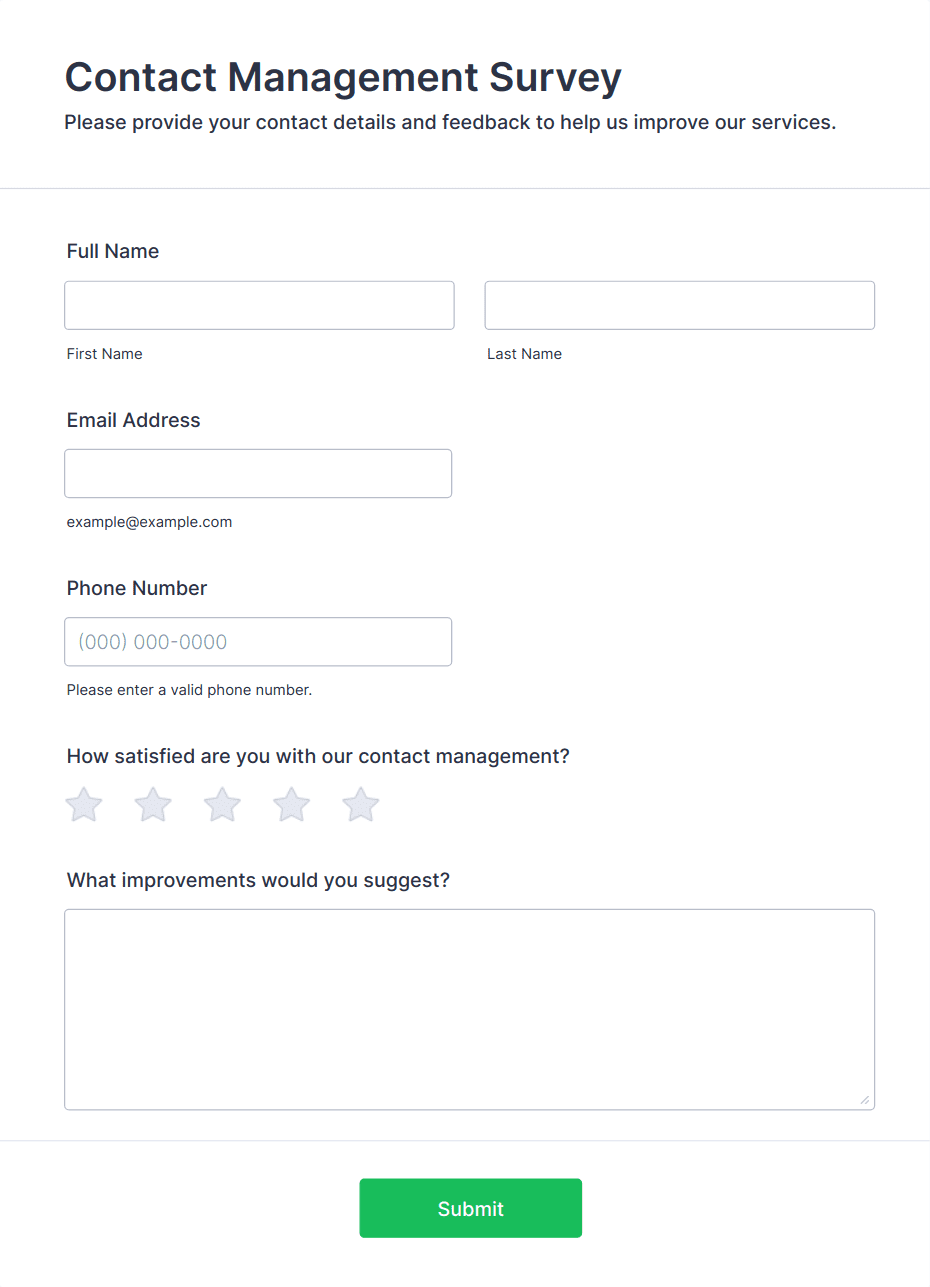 Contact Management Survey
Please provide your contact details and feedback to help us improve our services.

Full Name

First Name

Last Name

Email Address

example@example.com

Phone Number

(000) 000-0000

Please enter a valid phone number.

How satisfied are you with our contact management?

What improvements would you suggest?

Submit